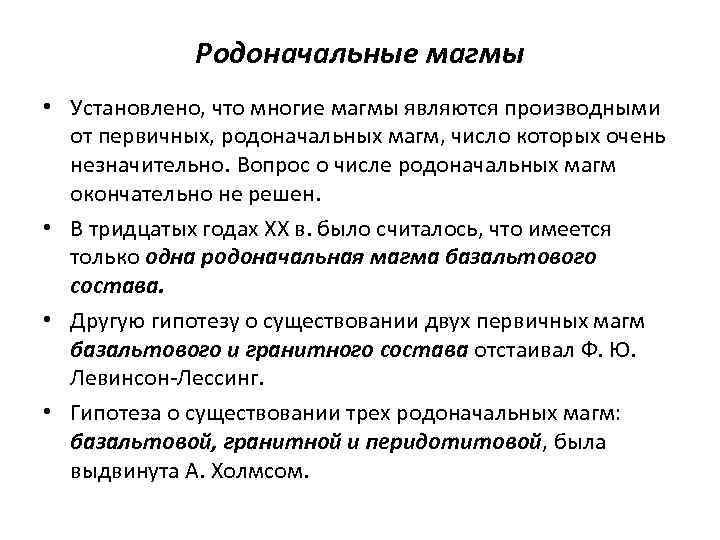 Родоначальные магмы

• Установлено, что многие магмы являются производными от первичных, родоначальных магм, число которых очень незначительно. Вопрос о числе родоначальных магм окончательно не решен.

• В тридцатых годах XX в. было считалось, что имеется только одна родоначальная магма базальтового состава.

• Другую гипотезу о существовании двух первичных магм базальтового и гранитного состава отстаивал Ф. Ю. Левинсон-Лессинг.

• Гипотеза о существовании трех родоначальных магм: базальтовой, гранитной и перидотитовой, была выдвинута А. Холмсом.